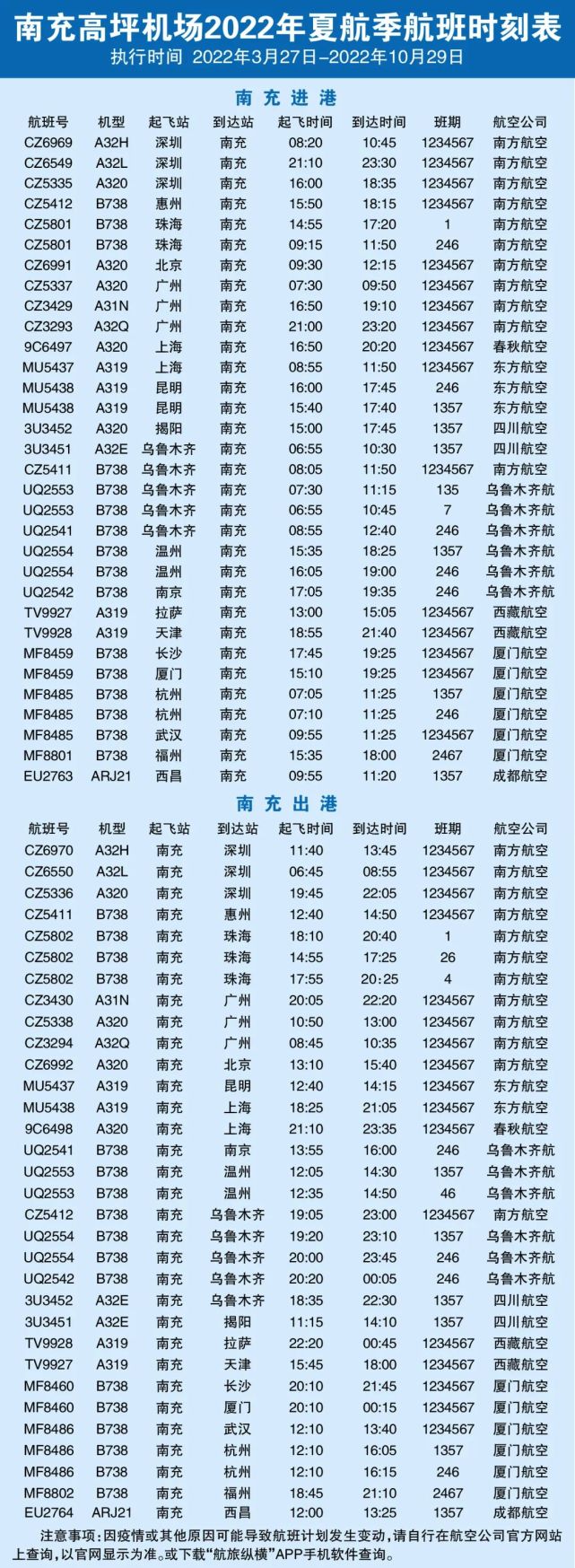 南充高坪机场2022年夏航季航班时刻表
执行时间 2022年3月27日–2022年10月29日

南充进港

| 航班号 | 机型 | 起飞站 | 到达站 | 起飞时间 | 到达时间 | 班期 | 航空公司 |
|---|---|---|---|---|---|---|---|
| CZ6969 | A32H | 深圳 | 南充 | 08:20 | 10:45 | 1234567 | 南方航空 |
| CZ6549 | A32L | 深圳 | 南充 | 21:10 | 23:30 | 1234567 | 南方航空 |
| CZ5335 | A320 | 深圳 | 南充 | 16:00 | 18:35 | 1234567 | 南方航空 |
| CZ5412 | B738 | 惠州 | 南充 | 15:50 | 18:15 | 1234567 | 南方航空 |
| CZ5801 | B738 | 珠海 | 南充 | 14:55 | 17:20 | 1 | 南方航空 |
| CZ5801 | B738 | 珠海 | 南充 | 09:15 | 11:50 | 246 | 南方航空 |
| CZ6991 | A320 | 北京 | 南充 | 09:30 | 12:15 | 1234567 | 南方航空 |
| CZ5337 | A320 | 广州 | 南充 | 07:30 | 09:50 | 1234567 | 南方航空 |
| CZ3429 | A31N | 广州 | 南充 | 16:50 | 19:10 | 1234567 | 南方航空 |
| CZ3293 | A32Q | 广州 | 南充 | 21:00 | 23:20 | 1234567 | 南方航空 |
| 9C6497 | A320 | 上海 | 南充 | 16:50 | 20:20 | 1234567 | 春秋航空 |
| MU5437 | A319 | 上海 | 南充 | 08:55 | 11:50 | 1234567 | 东方航空 |
| MU5438 | A319 | 昆明 | 南充 | 16:00 | 17:45 | 246 | 东方航空 |
| MU5438 | A319 | 昆明 | 南充 | 15:40 | 17:40 | 1357 | 东方航空 |
| 3U3452 | A320 | 揭阳 | 南充 | 15:00 | 17:45 | 1357 | 四川航空 |
| 3U3451 | A32E | 乌鲁木齐 | 南充 | 06:55 | 10:30 | 1357 | 四川航空 |
| CZ5411 | B738 | 乌鲁木齐 | 南充 | 08:05 | 11:50 | 1234567 | 南方航空 |
| UQ2553 | B738 | 乌鲁木齐 | 南充 | 07:30 | 11:15 | 135 | 乌鲁木齐航 |
| UQ2553 | B738 | 乌鲁木齐 | 南充 | 06:55 | 10:45 | 7 | 乌鲁木齐航 |
| UQ2541 | B738 | 乌鲁木齐 | 南充 | 08:55 | 12:40 | 246 | 乌鲁木齐航 |
| UQ2554 | B738 | 温州 | 南充 | 15:35 | 18:25 | 1357 | 乌鲁木齐航 |
| UQ2554 | B738 | 温州 | 南充 | 16:05 | 19:00 | 246 | 乌鲁木齐航 |
| UQ2542 | B738 | 南京 | 南充 | 17:05 | 19:35 | 246 | 乌鲁木齐航 |
| TV9927 | A319 | 拉萨 | 南充 | 13:00 | 15:05 | 1234567 | 西藏航空 |
| TV9928 | A319 | 天津 | 南充 | 18:55 | 21:40 | 1234567 | 西藏航空 |
| MF8459 | B738 | 长沙 | 南充 | 17:45 | 19:25 | 1234567 | 厦门航空 |
| MF8459 | B738 | 厦门 | 南充 | 15:10 | 19:25 | 1234567 | 厦门航空 |
| MF8485 | B738 | 杭州 | 南充 | 07:05 | 11:25 | 1357 | 厦门航空 |
| MF8485 | B738 | 杭州 | 南充 | 07:10 | 11:25 | 246 | 厦门航空 |
| MF8485 | B738 | 武汉 | 南充 | 09:55 | 11:25 | 1234567 | 厦门航空 |
| MF8801 | B738 | 福州 | 南充 | 15:35 | 18:00 | 2467 | 厦门航空 |
| EU2763 | ARJ21 | 西昌 | 南充 | 09:55 | 11:20 | 1357 | 成都航空 |

南充出港

| 航班号 | 机型 | 起飞站 | 到达站 | 起飞时间 | 到达时间 | 班期 | 航空公司 |
|---|---|---|---|---|---|---|---|
| CZ6970 | A32H | 南充 | 深圳 | 11:40 | 13:45 | 1234567 | 南方航空 |
| CZ6550 | A32L | 南充 | 深圳 | 06:45 | 08:55 | 1234567 | 南方航空 |
| CZ5336 | A320 | 南充 | 深圳 | 19:45 | 22:05 | 1234567 | 南方航空 |
| CZ5411 | B738 | 南充 | 惠州 | 12:40 | 14:50 | 1234567 | 南方航空 |
| CZ5802 | B738 | 南充 | 珠海 | 18:10 | 20:40 | 1 | 南方航空 |
| CZ5802 | B738 | 南充 | 珠海 | 14:55 | 17:25 | 26 | 南方航空 |
| CZ5802 | B738 | 南充 | 珠海 | 17:55 | 20:25 | 4 | 南方航空 |
| CZ3430 | A31N | 南充 | 广州 | 20:05 | 22:20 | 1234567 | 南方航空 |
| CZ5338 | A320 | 南充 | 广州 | 10:50 | 13:00 | 1234567 | 南方航空 |
| CZ3294 | A32Q | 南充 | 广州 | 08:45 | 10:35 | 1234567 | 南方航空 |
| CZ6992 | A320 | 南充 | 北京 | 13:10 | 15:40 | 1234567 | 南方航空 |
| MU5437 | A319 | 南充 | 昆明 | 12:40 | 14:15 | 1234567 | 东方航空 |
| MU5438 | A319 | 南充 | 上海 | 18:25 | 21:05 | 1234567 | 东方航空 |
| 9C6498 | A320 | 南充 | 上海 | 21:10 | 23:35 | 1234567 | 春秋航空 |
| UQ2541 | B738 | 南充 | 南京 | 13:55 | 16:00 | 246 | 乌鲁木齐航 |
| UQ2553 | B738 | 南充 | 温州 | 12:05 | 14:30 | 1357 | 乌鲁木齐航 |
| UQ2553 | B738 | 南充 | 温州 | 12:35 | 14:50 | 46 | 乌鲁木齐航 |
| CZ5412 | B738 | 南充 | 乌鲁木齐 | 19:05 | 23:00 | 1234567 | 南方航空 |
| UQ2554 | B738 | 南充 | 乌鲁木齐 | 19:20 | 23:10 | 1357 | 乌鲁木齐航 |
| UQ2554 | B738 | 南充 | 乌鲁木齐 | 20:00 | 23:45 | 246 | 乌鲁木齐航 |
| UQ2542 | B738 | 南充 | 乌鲁木齐 | 20:20 | 00:05 | 246 | 乌鲁木齐航 |
| 3U3452 | A32E | 南充 | 乌鲁木齐 | 18:35 | 22:30 | 1357 | 四川航空 |
| 3U3451 | A32E | 南充 | 揭阳 | 11:15 | 14:10 | 1357 | 四川航空 |
| TV9928 | A319 | 南充 | 拉萨 | 22:20 | 00:45 | 1234567 | 西藏航空 |
| TV9927 | A319 | 南充 | 天津 | 15:45 | 18:00 | 1234567 | 西藏航空 |
| MF8460 | B738 | 南充 | 长沙 | 20:10 | 21:45 | 1234567 | 厦门航空 |
| MF8460 | B738 | 南充 | 厦门 | 20:10 | 00:15 | 1234567 | 厦门航空 |
| MF8486 | B738 | 南充 | 武汉 | 12:10 | 13:40 | 1234567 | 厦门航空 |
| MF8486 | B738 | 南充 | 杭州 | 12:10 | 16:05 | 1357 | 厦门航空 |
| MF8486 | B738 | 南充 | 杭州 | 12:10 | 16:15 | 246 | 厦门航空 |
| MF8802 | B738 | 南充 | 福州 | 18:45 | 21:10 | 2467 | 厦门航空 |
| EU2764 | ARJ21 | 南充 | 西昌 | 12:00 | 13:25 | 1357 | 成都航空 |

注意事项：因疫情或其他原因可能导致航班计划发生变动，请自行在航空公司官方网站上查询，以官网显示为准。或下载“航旅纵横”APP手机软件查询。